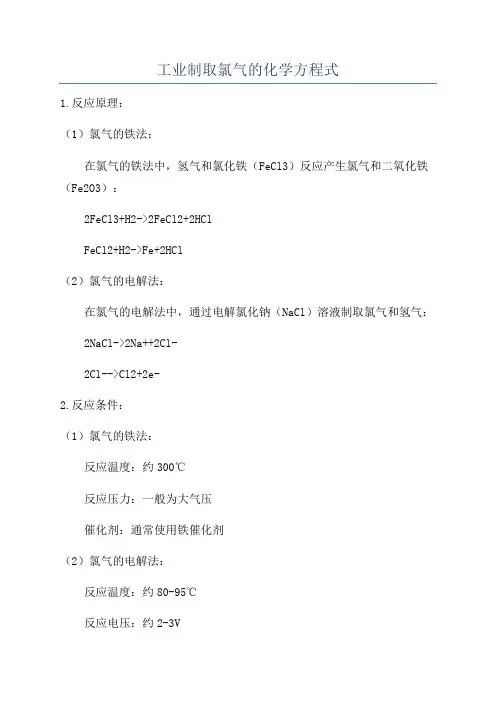 工业制取氯气的化学方程式

1.反应原理：

（1）氯气的铁法：

在氯气的铁法中，氢气和氯化铁（FeCl3）反应产生氯气和二氧化铁（Fe2O3）：

2FeCl3+H2->2FeCl2+2HCl

FeCl2+H2->Fe+2HCl

（2）氯气的电解法：

在氯气的电解法中，通过电解氯化钠（NaCl）溶液制取氯气和氢气：

2NaCl->2Na++2Cl-

2Cl-->Cl2+2e-

2.反应条件：

（1）氯气的铁法：

反应温度：约 300℃

反应压力：一般为大气压

催化剂：通常使用铁催化剂

（2）氯气的电解法：

反应温度：约 80-95℃

反应电压：约 2-3V